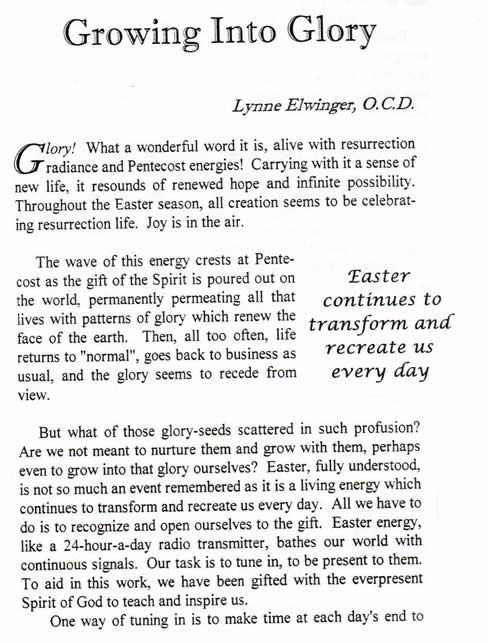 Growing Into Glory

Lynne Elwinger, O.C.D.

Glory! What a wonderful word it is, alive with resurrection radiance and Pentecost energies! Carrying with it a sense of new life, it resounds of renewed hope and infinite possibility. Throughout the Easter season, all creation seems to be celebrating resurrection life. Joy is in the air.

The wave of this energy crests at Pentecost as the gift of the Spirit is poured out on the world, permanently permeating all that lives with patterns of glory which renew the face of the earth. Then, all too often, life returns to "normal", goes back to business as usual, and the glory seems to recede from view.

Easter continues to transform and recreate us every day

But what of those glory-seeds scattered in such profusion? Are we not meant to nurture them and grow with them, perhaps even to grow into that glory ourselves? Easter, fully understood, is not so much an event remembered as it is a living energy which continues to transform and recreate us every day. All we have to do is to recognize and open ourselves to the gift. Easter energy, like a 24-hour-a-day radio transmitter, bathes our world with continuous signals. Our task is to tune in, to be present to them. To aid in this work, we have been gifted with the everpresent Spirit of God to teach and inspire us.

One way of tuning in is to make time at each day's end to